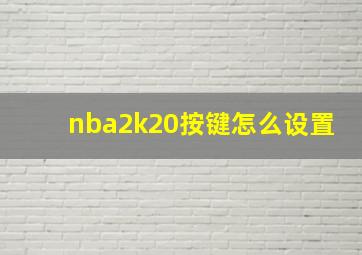 nba2k20按键怎么设置